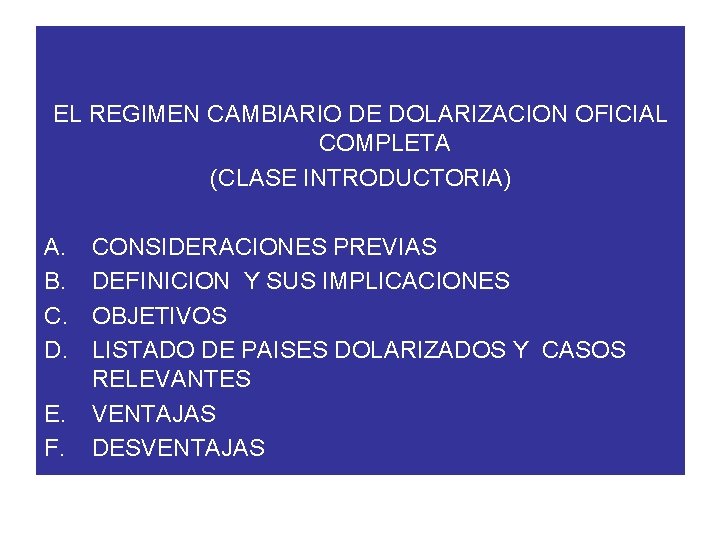 EL REGIMEN CAMBIARIO DE DOLARIZACION OFICIAL COMPLETA

(CLASE INTRODUCTORIA)

A. CONSIDERACIONES PREVIAS
B. DEFINICION Y SUS IMPLICACIONES
C. OBJETIVOS
D. LISTADO DE PAISES DOLARIZADOS Y CASOS RELEVANTES
E. VENTAJAS
F. DESVENTAJAS